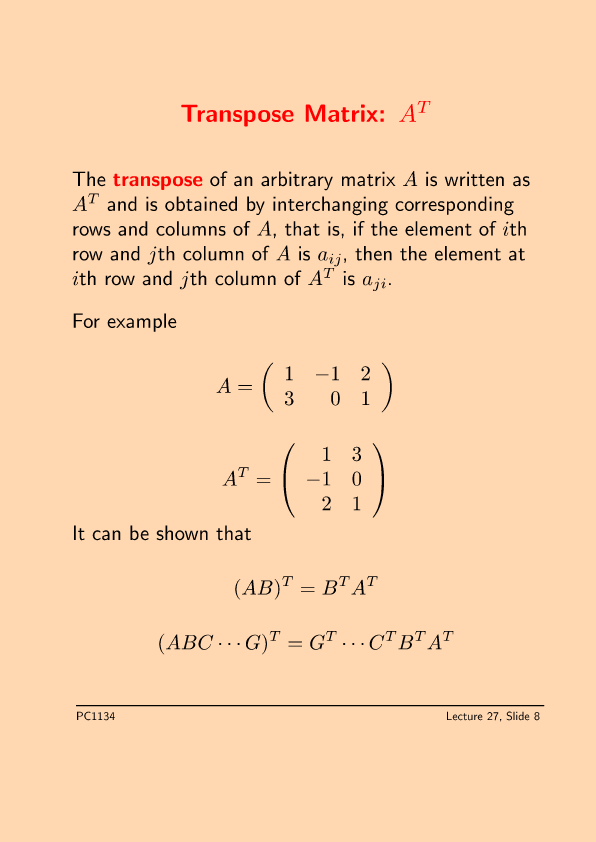 Transpose Matrix: $A^T$

The transpose of an arbitrary matrix $A$ is written as $A^T$ and is obtained by interchanging corresponding rows and columns of $A$, that is, if the element of $i$th row and $j$th column of $A$ is $a_{ij}$, then the element at $i$th row and $j$th column of $A^T$ is $a_{ji}$.

For example

$A = \begin{pmatrix} 1 & -1 & 2 \\ 3 & 0 & 1 \end{pmatrix}$

$A^T = \begin{pmatrix} 1 & 3 \\ -1 & 0 \\ 2 & 1 \end{pmatrix}$

It can be shown that

$(AB)^T = B^T A^T$

$(ABC \cdots G)^T = G^T \cdots C^T B^T A^T$

PC1134

Lecture 27, Slide 8